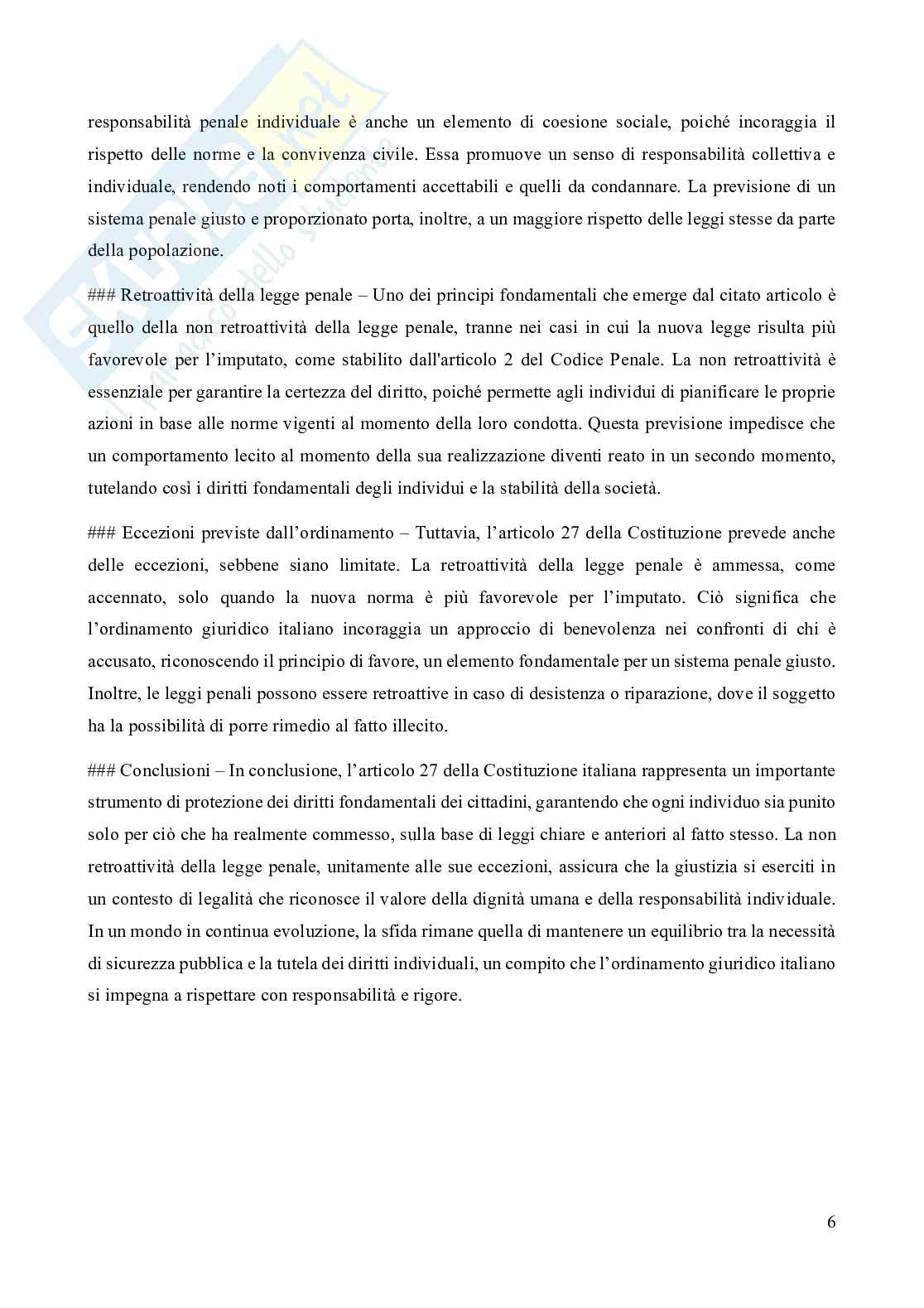 responsabilità penale individuale è anche un elemento di coesione sociale, poiché incoraggia il rispetto delle norme e la convivenza civile. Essa promuove un senso di responsabilità collettiva e individuale, rendendo noti i comportamenti accettabili e quelli da condannare. La previsione di un sistema penale giusto e proporzionato porta, inoltre, a un maggiore rispetto delle leggi stesse da parte della popolazione.

### Retroattività della legge penale – Uno dei principi fondamentali che emerge dal citato articolo è quello della non retroattività della legge penale, tranne nei casi in cui la nuova legge risulta più favorevole per l'imputato, come stabilito dall'articolo 2 del Codice Penale. La non retroattività è essenziale per garantire la certezza del diritto, poiché permette agli individui di pianificare le proprie azioni in base alle norme vigenti al momento della loro condotta. Questa previsione impedisce che un comportamento lecito al momento della sua realizzazione diventi reato in un secondo momento, tutelando così i diritti fondamentali degli individui e la stabilità della società.

### Eccezioni previste dall'ordinamento – Tuttavia, l'articolo 27 della Costituzione prevede anche delle eccezioni, sebbene siano limitate. La retroattività della legge penale è ammessa, come accennato, solo quando la nuova norma è più favorevole per l'imputato. Ciò significa che l'ordinamento giuridico italiano incoraggia un approccio di benevolenza nei confronti di chi è accusato, riconoscendo il principio di favore, un elemento fondamentale per un sistema penale giusto. Inoltre, le leggi penali possono essere retroattive in caso di desistenza o riparazione, dove il soggetto ha la possibilità di porre rimedio al fatto illecito.

### Conclusioni – In conclusione, l'articolo 27 della Costituzione italiana rappresenta un importante strumento di protezione dei diritti fondamentali dei cittadini, garantendo che ogni individuo sia punito solo per ciò che ha realmente commesso, sulla base di leggi chiare e anteriori al fatto stesso. La non retroattività della legge penale, unitamente alle sue eccezioni, assicura che la giustizia si eserciti in un contesto di legalità che riconosce il valore della dignità umana e della responsabilità individuale. In un mondo in continua evoluzione, la sfida rimane quella di mantenere un equilibrio tra la necessità di sicurezza pubblica e la tutela dei diritti individuali, un compito che l'ordinamento giuridico italiano si impegna a rispettare con responsabilità e rigore.

6